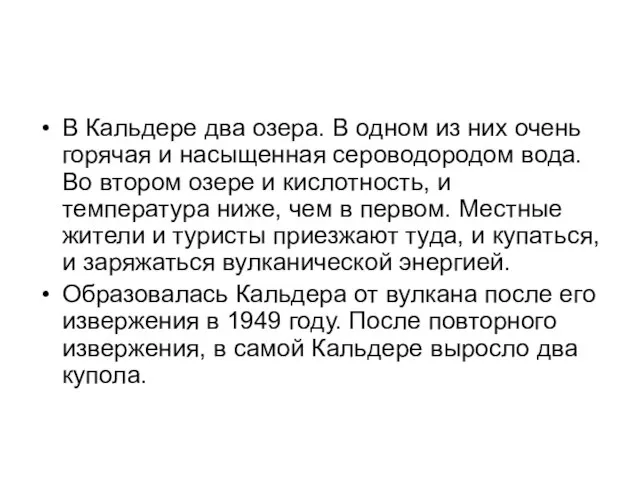 • В Кальдере два озера. В одном из них очень горячая и насыщенная сероводородом вода. Во втором озере и кислотность, и температура ниже, чем в первом. Местные жители и туристы приезжают туда, и купаться, и заряжаться вулканической энергией.

• Образовалась Кальдера от вулкана после его извержения в 1949 году. После повторного извержения, в самой Кальдере выросло два купола.